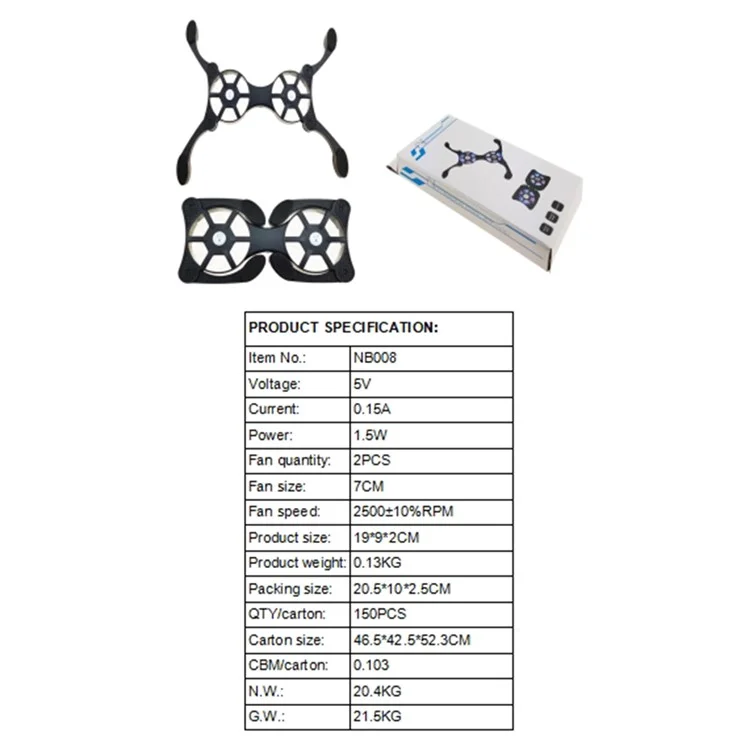 | PRODUCT SPECIFICATION: | |
|---|---|
| Item No.: | NB008 |
| Voltage: | 5V |
| Current: | 0.15A |
| Power: | 1.5W |
| Fan quantity: | 2PCS |
| Fan size: | 7CM |
| Fan speed: | 2500±10%RPM |
| Product size: | 19*9*2CM |
| Product weight: | 0.13KG |
| Packing size: | 20.5*10*2.5CM |
| QTY/carton: | 150PCS |
| Carton size: | 46.5*42.5*52.3CM |
| CBM/carton: | 0.103 |
| N.W.: | 20.4KG |
| G.W.: | 21.5KG |